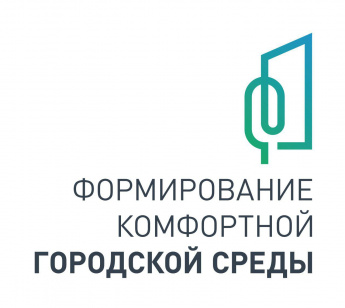 ФОРМИРОВАНИЕ КОМФОРТНОЙ
ГОРОДСКОЙ СРЕДЫ